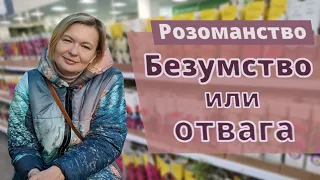 Розоманство

Безумство или отвага